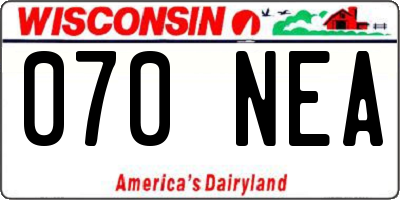 WISCONSIN

070 NEA

America's Dairyland